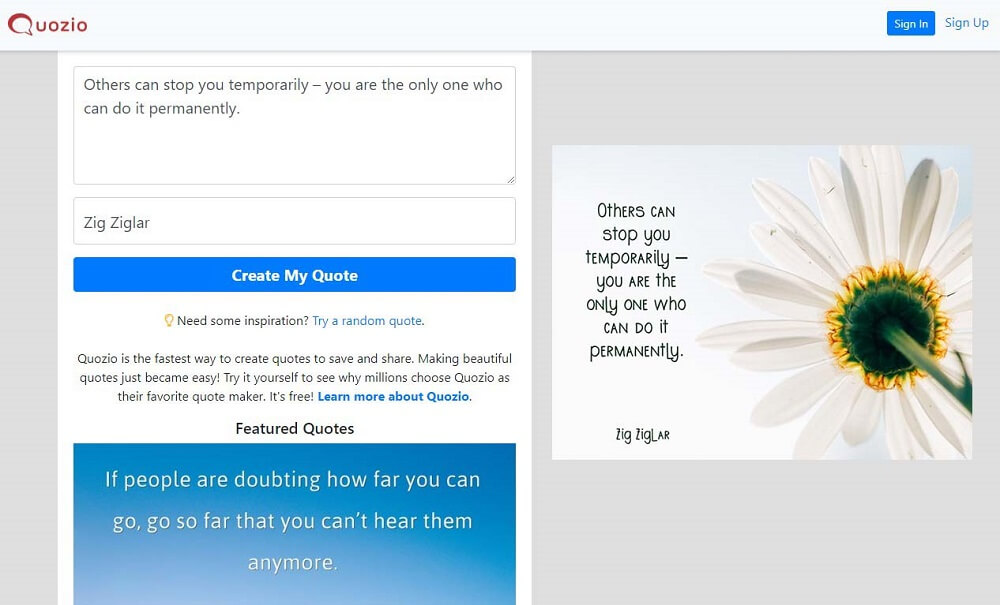 Quozio

Sign In Sign Up

Others can stop you temporarily – you are the only one who can do it permanently.

Zig Ziglar

Create My Quote

Need some inspiration? Try a random quote.

Quozio is the fastest way to create quotes to save and share. Making beautiful quotes just became easy! Try it yourself to see why millions choose Quozio as their favorite quote maker. It's free! Learn more about Quozio.

Featured Quotes

If people are doubting how far you can go, go so far that you can't hear them anymore.

Others can stop you temporarily – you are the only one who can do it permanently.

Zig Ziglar